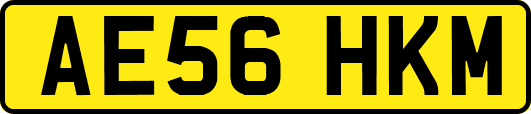 AE56 HKM